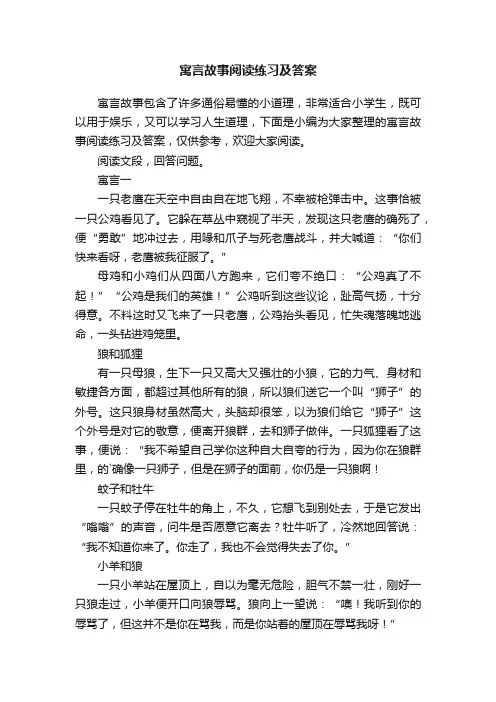 寓言故事阅读练习及答案

寓言故事包含了许多通俗易懂的小道理，非常适合小学生，既可以用于娱乐，又可以学习人生道理，下面是小编为大家整理的寓言故事阅读练习及答案，仅供参考，欢迎大家阅读。

阅读文段，回答问题。

寓言一

一只老鹰在天空中自由自在地飞翔，不幸被枪弹击中。这事恰被一只公鸡看见了。它躲在草丛中窥视了半天，发现这只老鹰的确死了，便“勇敢”地冲过去，用喙和爪子与死老鹰战斗，并大喊道：“你们快来看呀，老鹰被我征服了。”

母鸡和小鸡们从四面八方跑来，它们夸不绝口：“公鸡真了不起！”“公鸡是我们的英雄！”公鸡听到这些议论，趾高气扬，十分得意。不料这时又飞来了一只老鹰，公鸡抬头看见，忙失魂落魄地逃命，一头钻进鸡笼里。

狼和狐狸

有一只母狼，生下一只又高大又强壮的小狼，它的力气、身材和敏捷各方面，都超过其他所有的狼，所以狼们送它一个叫“狮子”的外号。这只狼身材虽然高大，头脑却很笨，以为狼们给它“狮子”这个外号是对它的敬意，便离开狼群，去和狮子做伴。一只狐狸看了这事，便说：“我不希望自己学你这种自大自夸的行为，因为你在狼群里，的`确像一只狮子，但是在狮子的面前，你仍是一只狼啊！

蚊子和牡牛

一只蚊子停在牡牛的角上，不久，它想飞到别处去，于是它发出“嗡嗡”的声音，问牛是否愿意它离去？牡牛听了，冷然地回答说：“我不知道你来了。你走了，我也不会觉得失去了你。”

小羊和狼

一只小羊站在屋顶上，自以为毫无危险，胆气不禁一壮，刚好一只狼走过，小羊便开口向狼辱骂。狼向上一望说：“噢！我听到你的辱骂了，但这并不是你在骂我，而是你站着的屋顶在辱骂我呀！”